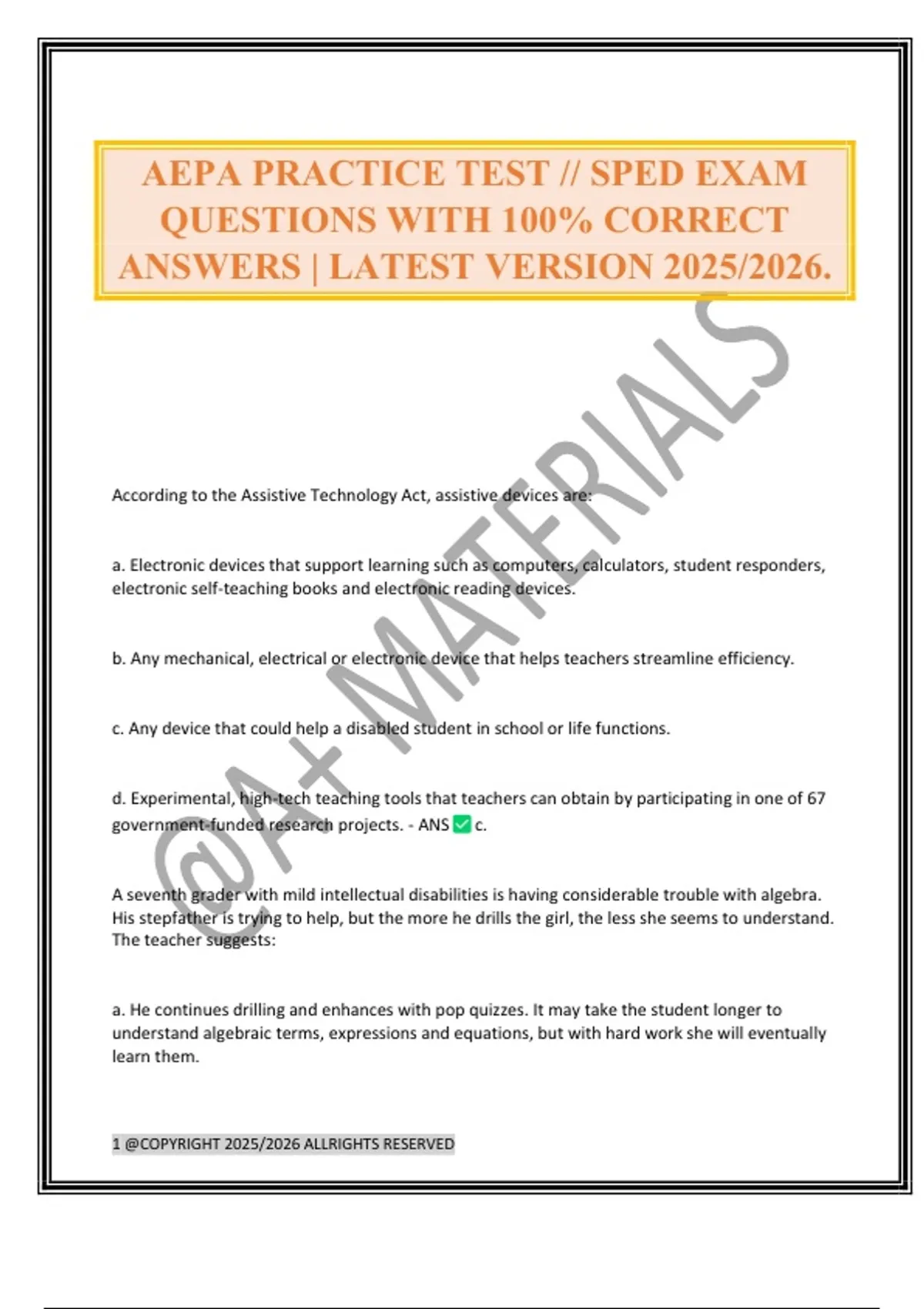 AEPA PRACTICE TEST // SPED EXAM QUESTIONS WITH 100% CORRECT ANSWERS | LATEST VERSION 2025/2026.

@A+ MATERIALS

According to the Assistive Technology Act, assistive devices are:

a. Electronic devices that support learning such as computers, calculators, student responders, electronic self-teaching books and electronic reading devices.

b. Any mechanical, electrical or electronic device that helps teachers streamline efficiency.

c. Any device that could help a disabled student in school or life functions.

d. Experimental, high-tech teaching tools that teachers can obtain by participating in one of 67 government-funded research projects. - ANS ✅ c.

A seventh grader with mild intellectual disabilities is having considerable trouble with algebra. His stepfather is trying to help, but the more he drills the girl, the less she seems to understand. The teacher suggests:

a. He continues drilling and enhances with pop quizzes. It may take the student longer to understand algebraic terms, expressions and equations, but with hard work she will eventually learn them.

1 @COPYRIGHT 2025/2026 ALLRIGHTS RESERVED